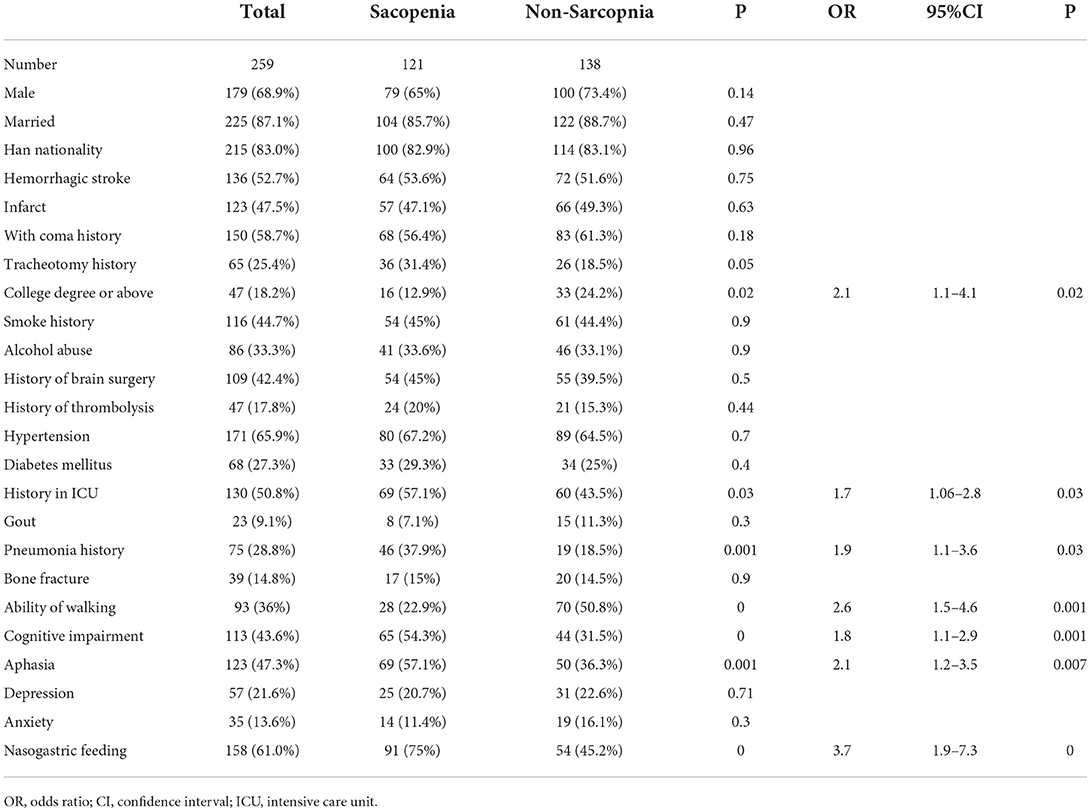 |  | Total | Sacopenia | Non-Sarcopnia | P | OR | 95%CI | P |
|---|---|---|---|---|---|---|---|
| Number | 259 | 121 | 138 |  |  |  |  |
| Male | 179 (68.9%) | 79 (65%) | 100 (73.4%) | 0.14 |  |  |  |
| Married | 225 (87.1%) | 104 (85.7%) | 122 (88.7%) | 0.47 |  |  |  |
| Han nationality | 215 (83.0%) | 100 (82.9%) | 114 (83.1%) | 0.96 |  |  |  |
| Hemorrhagic stroke | 136 (52.7%) | 64 (53.6%) | 72 (51.6%) | 0.75 |  |  |  |
| Infarct | 123 (47.5%) | 57 (47.1%) | 66 (49.3%) | 0.63 |  |  |  |
| With coma history | 150 (58.7%) | 68 (56.4%) | 83 (61.3%) | 0.18 |  |  |  |
| Tracheotomy history | 65 (25.4%) | 36 (31.4%) | 26 (18.5%) | 0.05 |  |  |  |
| College degree or above | 47 (18.2%) | 16 (12.9%) | 33 (24.2%) | 0.02 | 2.1 | 1.1–4.1 | 0.02 |
| Smoke history | 116 (44.7%) | 54 (45%) | 61 (44.4%) | 0.9 |  |  |  |
| Alcohol abuse | 86 (33.3%) | 41 (33.6%) | 46 (33.1%) | 0.9 |  |  |  |
| History of brain surgery | 109 (42.4%) | 54 (45%) | 55 (39.5%) | 0.5 |  |  |  |
| History of thrombolysis | 47 (17.8%) | 24 (20%) | 21 (15.3%) | 0.44 |  |  |  |
| Hypertension | 171 (65.9%) | 80 (67.2%) | 89 (64.5%) | 0.7 |  |  |  |
| Diabetes mellitus | 68 (27.3%) | 33 (29.3%) | 34 (25%) | 0.4 |  |  |  |
| History in ICU | 130 (50.8%) | 69 (57.1%) | 60 (43.5%) | 0.03 | 1.7 | 1.06–2.8 | 0.03 |
| Gout | 23 (9.1%) | 8 (7.1%) | 15 (11.3%) | 0.3 |  |  |  |
| Pneumonia history | 75 (28.8%) | 46 (37.9%) | 19 (18.5%) | 0.001 | 1.9 | 1.1–3.6 | 0.03 |
| Bone fracture | 39 (14.8%) | 17 (15%) | 20 (14.5%) | 0.9 |  |  |  |
| Ability of walking | 93 (36%) | 28 (22.9%) | 70 (50.8%) | 0 | 2.6 | 1.5–4.6 | 0.001 |
| Cognitive impairment | 113 (43.6%) | 65 (54.3%) | 44 (31.5%) | 0 | 1.8 | 1.1–2.9 | 0.001 |
| Aphasia | 123 (47.3%) | 69 (57.1%) | 50 (36.3%) | 0.001 | 2.1 | 1.2–3.5 | 0.007 |
| Depression | 57 (21.6%) | 25 (20.7%) | 31 (22.6%) | 0.71 |  |  |  |
| Anxiety | 35 (13.6%) | 14 (11.4%) | 19 (16.1%) | 0.3 |  |  |  |
| Nasogastric feeding | 158 (61.0%) | 91 (75%) | 54 (45.2%) | 0 | 3.7 | 1.9–7.3 | 0 |

OR, odds ratio; CI, confidence interval; ICU, intensive care unit.